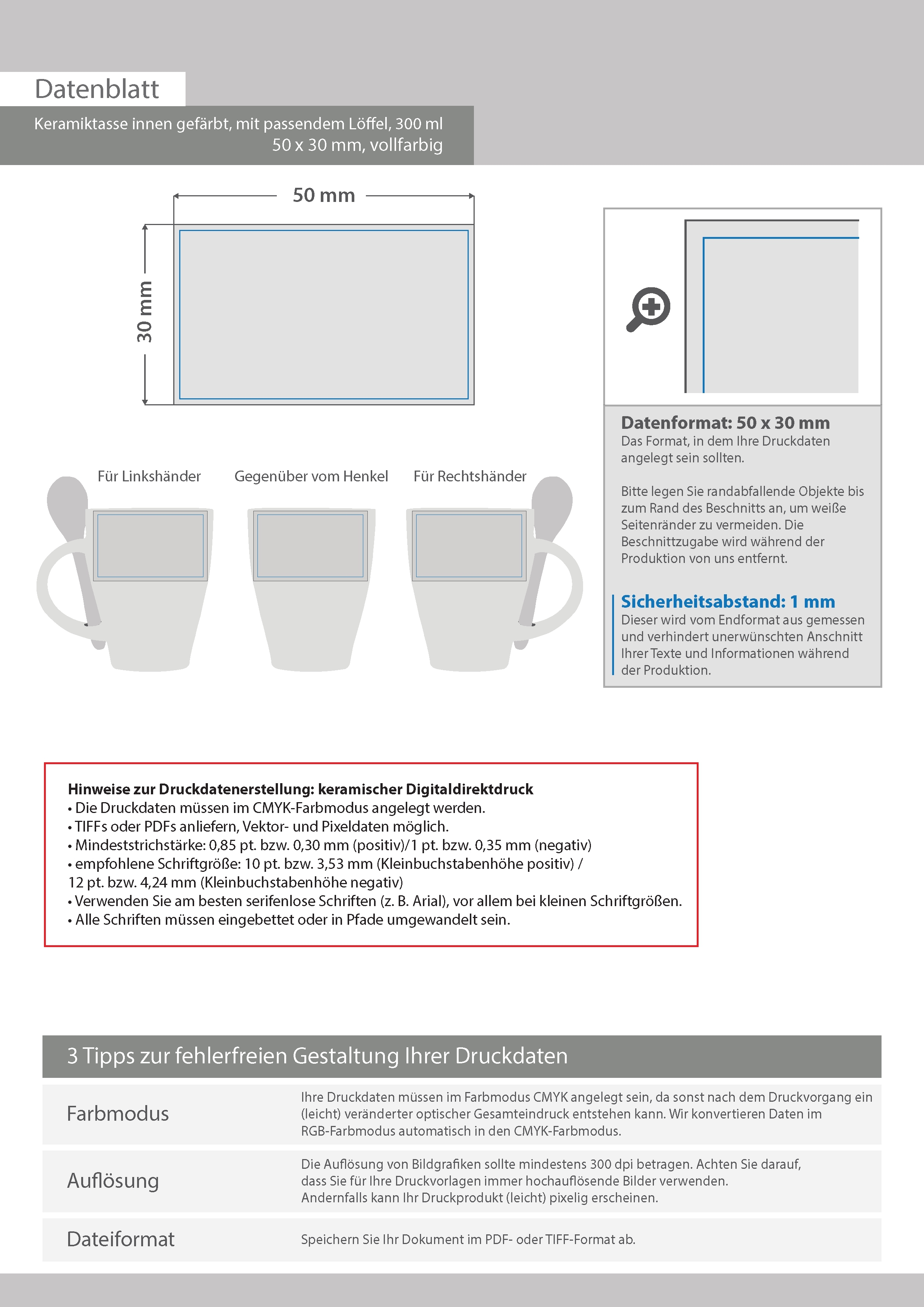 Datenblatt

Keramiktasse innen gefärbt, mit passendem Löffel, 300 ml
50 x 30 mm, vollfarbig

50 mm

30 mm

Für Linkshänder

Gegenüber vom Henkel

Für Rechtshänder

Datenformat: 50 x 30 mm
Das Format, in dem Ihre Druckdaten angelegt sein sollten.

Bitte legen Sie randabfallende Objekte bis zum Rand des Beschnitts an, um weiße Seitenränder zu vermeiden. Die Beschnittzugabe wird während der Produktion von uns entfernt.

Sicherheitsabstand: 1 mm
Dieser wird vom Endformat aus gemessen und verhindert unerwünschten Anschnitt Ihrer Texte und Informationen während der Produktion.

Hinweise zur Druckdatenerstellung: keramischer Digitaldirektdruck
• Die Druckdaten müssen im CMYK-Farbmodus angelegt werden.
• TIFFs oder PDFs anliefern, Vektor- und Pixeldaten möglich.
• Mindeststrichstärke: 0,85 pt. bzw. 0,30 mm (positiv)/1 pt. bzw. 0,35 mm (negativ)
• empfohlene Schriftgröße: 10 pt. bzw. 3,53 mm (Kleinbuchstabenhöhe positiv) / 12 pt. bzw. 4,24 mm (Kleinbuchstabenhöhe negativ)
• Verwenden Sie am besten serifenlose Schriften (z. B. Arial), vor allem bei kleinen Schriftgrößen.
• Alle Schriften müssen eingebettet oder in Pfade umgewandelt sein.

3 Tipps zur fehlerfreien Gestaltung Ihrer Druckdaten

| Farbmodus | Ihre Druckdaten müssen im Farbmodus CMYK angelegt sein, da sonst nach dem Druckvorgang ein (leicht) veränderter optischer Gesamteindruck entstehen kann. Wir konvertieren Daten im RGB-Farbmodus automatisch in den CMYK-Farbmodus. |
|---|---|
| Auflösung | Die Auflösung von Bildgrafiken sollte mindestens 300 dpi betragen. Achten Sie darauf, dass Sie für Ihre Druckvorlagen immer hochauflösende Bilder verwenden. Andernfalls kann Ihr Druckprodukt (leicht) pixelig erscheinen. |
| Dateiformat | Speichern Sie Ihr Dokument im PDF- oder TIFF-Format ab. |